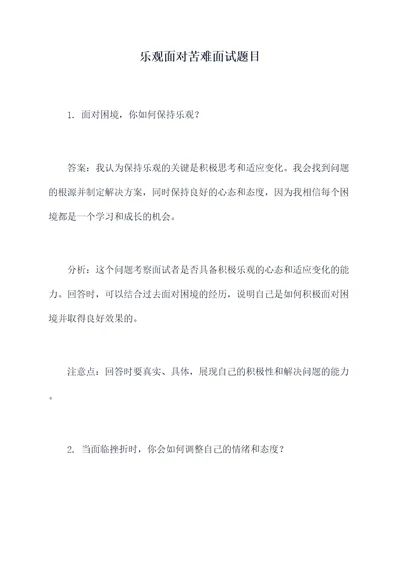 乐观面对苦难面试题目

1. 面对困境，你如何保持乐观？

答案：我认为保持乐观的关键是积极思考和适应变化。我会找到问题的根源并制定解决方案，同时保持良好的心态和态度，因为我相信每个困境都是一个学习和成长的机会。

分析：这个问题考察面试者是否具备积极乐观的心态和适应变化的能力。回答时，可以结合过去面对困境的经历，说明自己是如何积极面对困境并取得良好效果的。

注意点：回答时要真实、具体，展现自己的积极性和解决问题的能力。

2. 当面临挫折时，你会如何调整自己的情绪和态度？